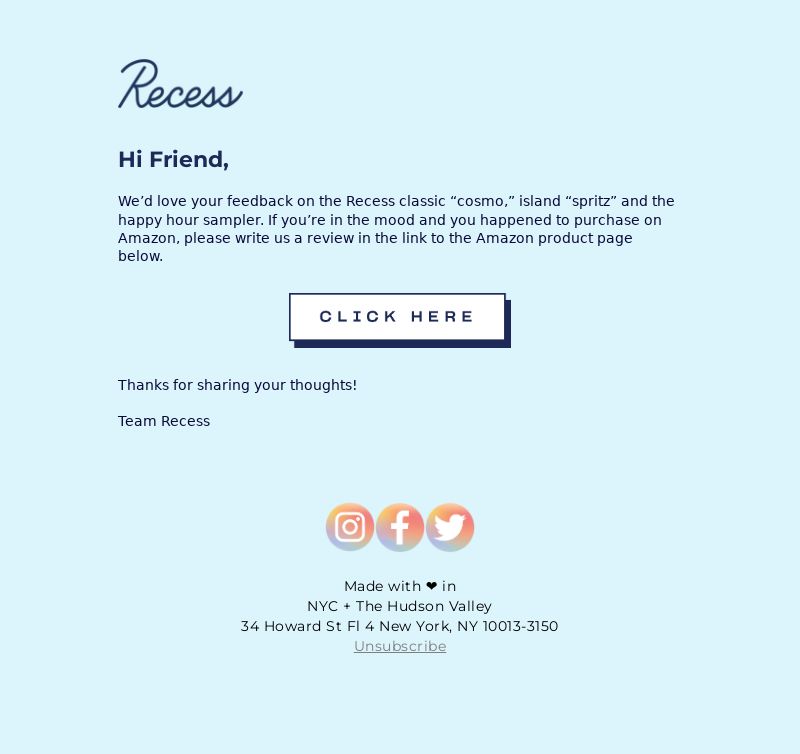 Recess

Hi Friend,

We’d love your feedback on the Recess classic “cosmo,” island “spritz” and the happy hour sampler. If you’re in the mood and you happened to purchase on Amazon, please write us a review in the link to the Amazon product page below.

CLICK HERE

Thanks for sharing your thoughts!

Team Recess

Made with ❤ in
NYC + The Hudson Valley
34 Howard St Fl 4 New York, NY 10013-3150
Unsubscribe